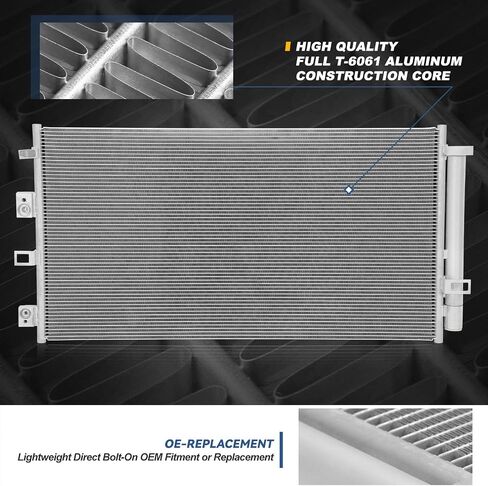 HIGH QUALITY
FULL T-6061 ALUMINUM
CONSTRUCTION CORE

OE-REPLACEMENT
Lightweight Direct Bolt-On OEM Fitment or Replacement